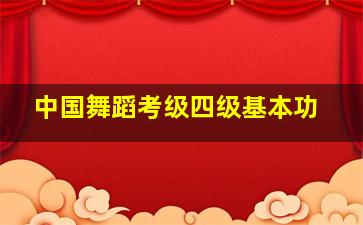 中国舞蹈考级四级基本功